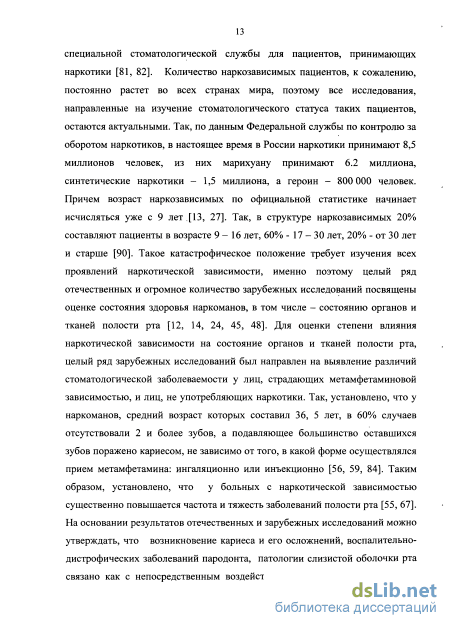 13

специальной стоматологической службы для пациентов, принимающих наркотики [81, 82]. Количество наркозависимых пациентов, к сожалению, постоянно растет во всех странах мира, поэтому все исследования, направленные на изучение стоматологического статуса таких пациентов, остаются актуальными. Так, по данным Федеральной службы по контролю за оборотом наркотиков, в настоящее время в России наркотики принимают 8,5 миллионов человек, из них марихуану принимают 6.2 миллиона, синтетические наркотики – 1,5 миллиона, а героин – 800 000 человек. Причем возраст наркозависимых по официальной статистике начинает исчисляться уже с 9 лет [13, 27]. Так, в структуре наркозависимых 20% составляют пациенты в возрасте 9 – 16 лет, 60% - 17 – 30 лет, 20% - от 30 лет и старше [90]. Такое катастрофическое положение требует изучения всех проявлений наркотической зависимости, именно поэтому целый ряд отечественных и огромное количество зарубежных исследований посвящены оценке состояния здоровья наркоманов, в том числе – состоянию органов и тканей полости рта [12, 14, 24, 45, 48]. Для оценки степени влияния наркотической зависимости на состояние органов и тканей полости рта, целый ряд зарубежных исследований был направлен на выявление различий стоматологической заболеваемости у лиц, страдающих метамфетаминовой зависимостью, и лиц, не употребляющих наркотики. Так, установлено, что у наркоманов, средний возраст которых составил 36, 5 лет, в 60% случаев отсутствовали 2 и более зубов, а подавляющее большинство оставшихся зубов поражено кариесом, не зависимо от того, в какой форме осуществлялся прием метамфетамина: ингаляционно или инъекционно [56, 59, 84]. Таким образом, установлено, что у больных с наркотической зависимостью существенно повышается частота и тяжесть заболеваний полости рта [55, 67]. На основании результатов отечественных и зарубежных исследований можно утверждать, что возникновение кариеса и его осложнений, воспалительно-дистрофических заболеваний пародонта, патологии слизистой оболочки рта связано как с непосредственным воздейст

dsLib.net
библиотека диссертаций